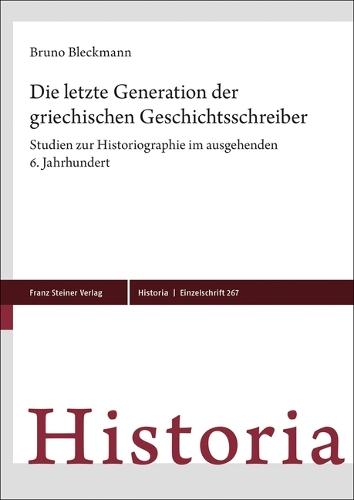 Bruno Bleckmann

Die letzte Generation der griechischen Geschichtsschreiber

Studien zur Historiographie im ausgehenden 6. Jahrhundert

Franz Steiner Verlag

Historia | Einzelschrift 267

Historia